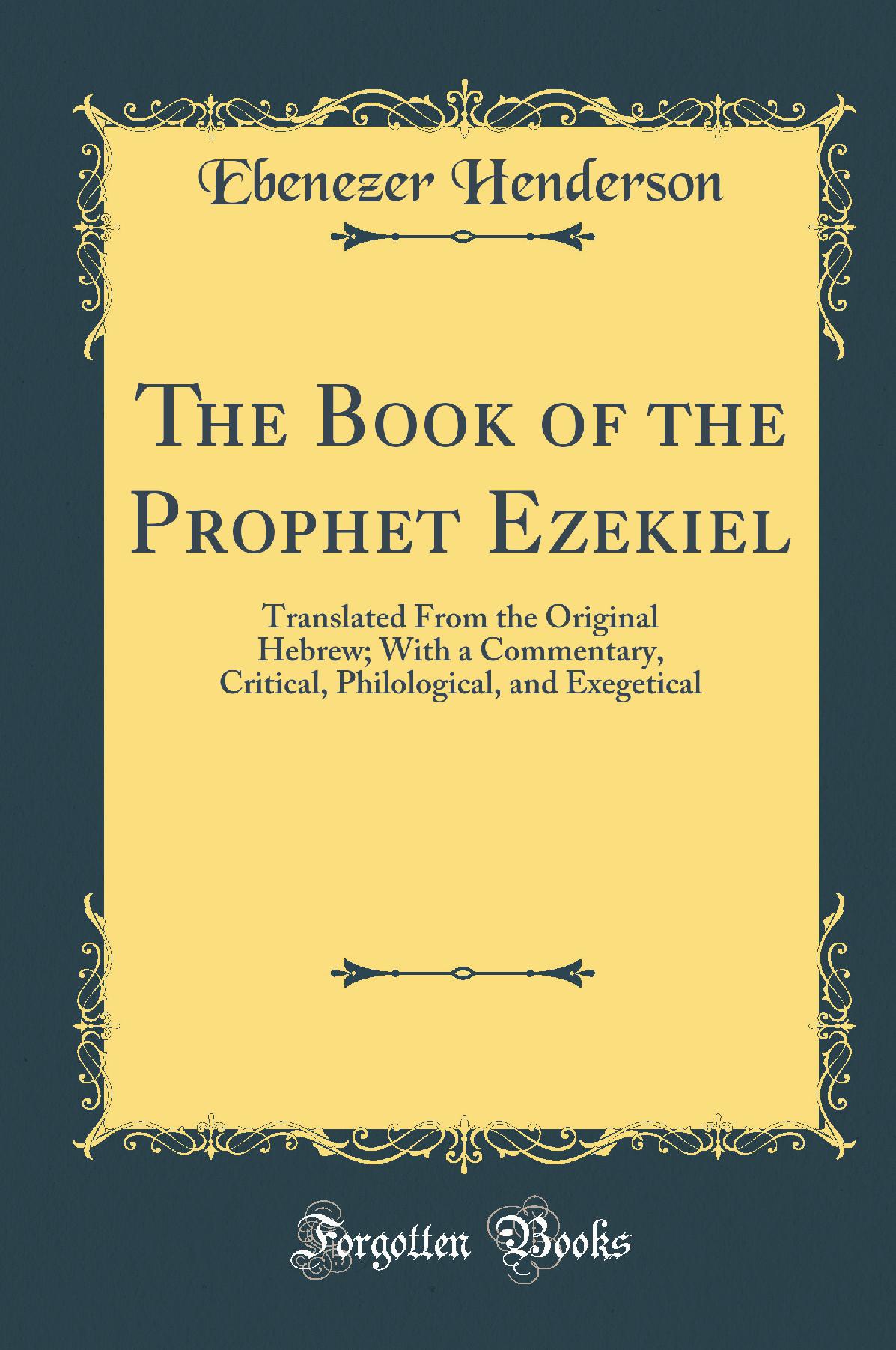 Ebenezer Henderson

The Book of the Prophet Ezekiel

Translated From the Original Hebrew; With a Commentary, Critical, Philological, and Exegetical

Forgotten Books